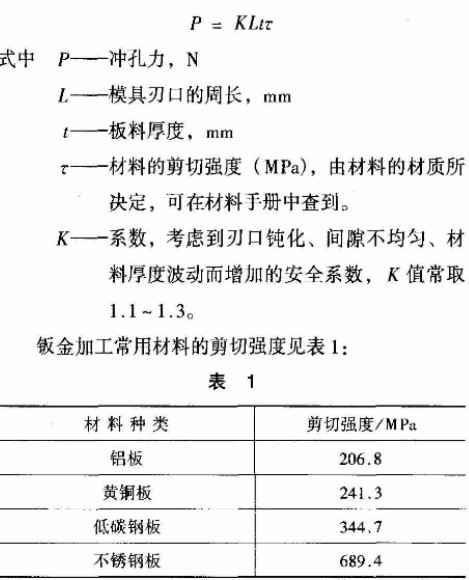 $P = KLt\tau$

式中 $P$——冲孔力，N

$L$——模具刃口的周长，mm

$t$——板料厚度，mm

$\tau$——材料的剪切强度（MPa），由材料的材质所决定，可在材料手册中查到。

$K$——系数，考虑到刃口钝化、间隙不均匀、材料厚度波动而增加的安全系数，$K$ 值常取 1.1~1.3。

钣金加工常用材料的剪切强度见表 1：

表 1

| 材料种类 | 剪切强度/MPa |
|---|---|
| 铝板 | 206.8 |
| 黄铜板 | 241.3 |
| 低碳钢板 | 344.7 |
| 不锈钢板 | 689.4 |